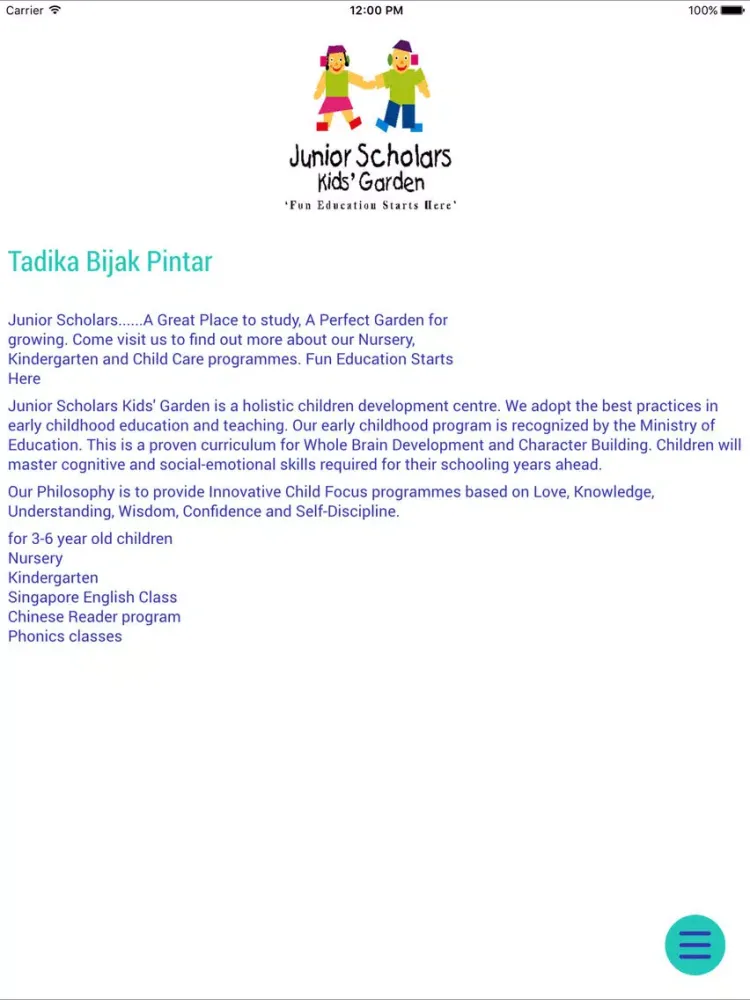 Carrier 12:00 PM 100%

Junior Scholars
Kids' Garden
'Fun Education Starts Here'

Tadika Bijak Pintar

Junior Scholars......A Great Place to study, A Perfect Garden for growing. Come visit us to find out more about our Nursery, Kindergarten and Child Care programmes. Fun Education Starts Here

Junior Scholars Kids' Garden is a holistic children development centre. We adopt the best practices in early childhood education and teaching. Our early childhood program is recognized by the Ministry of Education. This is a proven curriculum for Whole Brain Development and Character Building. Children will master cognitive and social-emotional skills required for their schooling years ahead.

Our Philosophy is to provide Innovative Child Focus programmes based on Love, Knowledge, Understanding, Wisdom, Confidence and Self-Discipline.

for 3-6 year old children
Nursery
Kindergarten
Singapore English Class
Chinese Reader program
Phonics classes